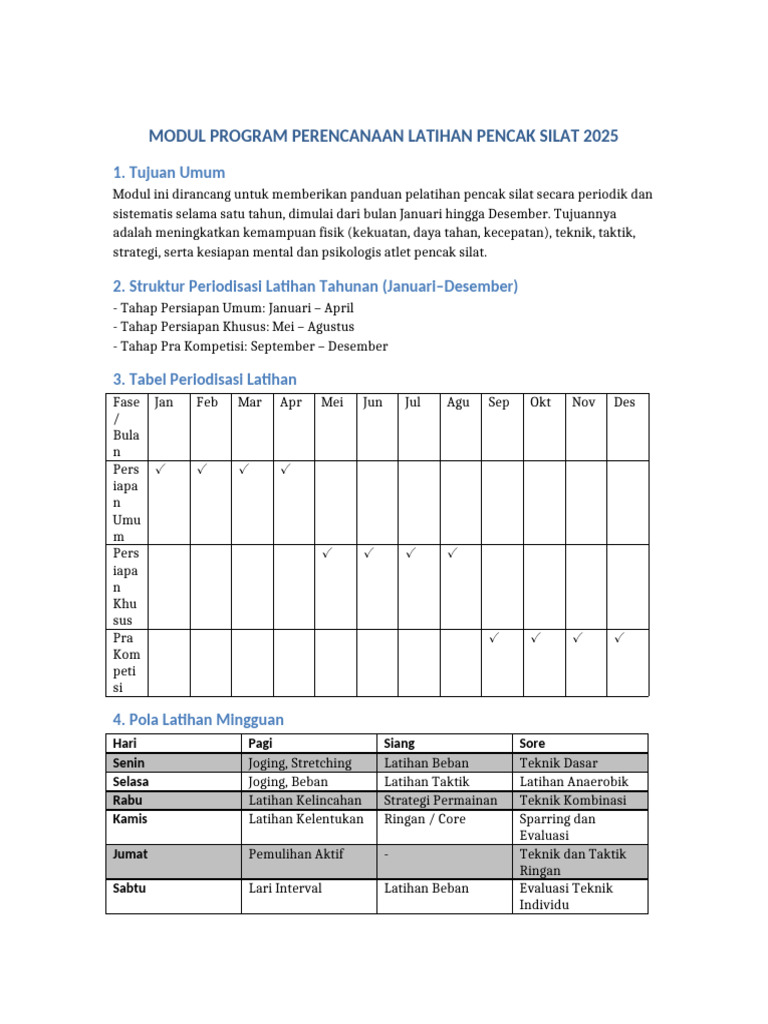 MODUL PROGRAM PERENCANAAN LATIHAN PENCAK SILAT 2025

1. Tujuan Umum

Modul ini dirancang untuk memberikan panduan pelatihan pencak silat secara periodik dan sistematis selama satu tahun, dimulai dari bulan Januari hingga Desember. Tujuannya adalah meningkatkan kemampuan fisik (kekuatan, daya tahan, kecepatan), teknik, taktik, strategi, serta kesiapan mental dan psikologis atlet pencak silat.

2. Struktur Periodisasi Latihan Tahunan (Januari–Desember)

- Tahap Persiapan Umum: Januari – April
- Tahap Persiapan Khusus: Mei – Agustus
- Tahap Pra Kompetisi: September – Desember

3. Tabel Periodisasi Latihan

| Fase / Bulan | Jan | Feb | Mar | Apr | Mei | Jun | Jul | Agu | Sep | Okt | Nov | Des |
|---|---|---|---|---|---|---|---|---|---|---|---|---|
| Persiapan Umum | ✓ | ✓ | ✓ | ✓ | | | | | | | | |
| Persiapan Khusus | | | | | ✓ | ✓ | ✓ | ✓ | | | | |
| Pra Kompetisi | | | | | | | | | ✓ | ✓ | ✓ | ✓ |

4. Pola Latihan Mingguan

| Hari | Pagi | Siang | Sore |
|---|---|---|---|
| Senin | Joging, Stretching | Latihan Beban | Teknik Dasar |
| Selasa | Joging, Beban | Latihan Taktik | Latihan Anaerobik |
| Rabu | Latihan Kelincahan | Strategi Permainan | Teknik Kombinasi |
| Kamis | Latihan Kelentukan | Ringan / Core | Sparring dan Evaluasi |
| Jumat | Pemulihan Aktif | - | Teknik dan Taktik Ringan |
| Sabtu | Lari Interval | Latihan Beban | Evaluasi Teknik Individu |